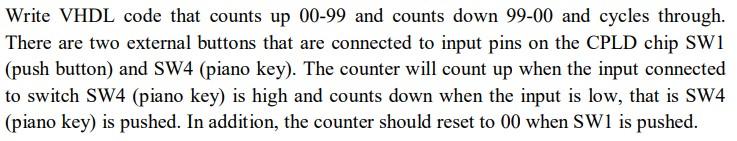 Write VHDL code that counts up 00-99 and counts down 99-00 and cycles through. There are two external buttons that are connected to input pins on the CPLD chip SW1 (push button) and SW4 (piano key). The counter will count up when the input connected to switch SW4 (piano key) is high and counts down when the input is low, that is SW4 (piano key) is pushed. In addition, the counter should reset to 00 when SW1 is pushed.